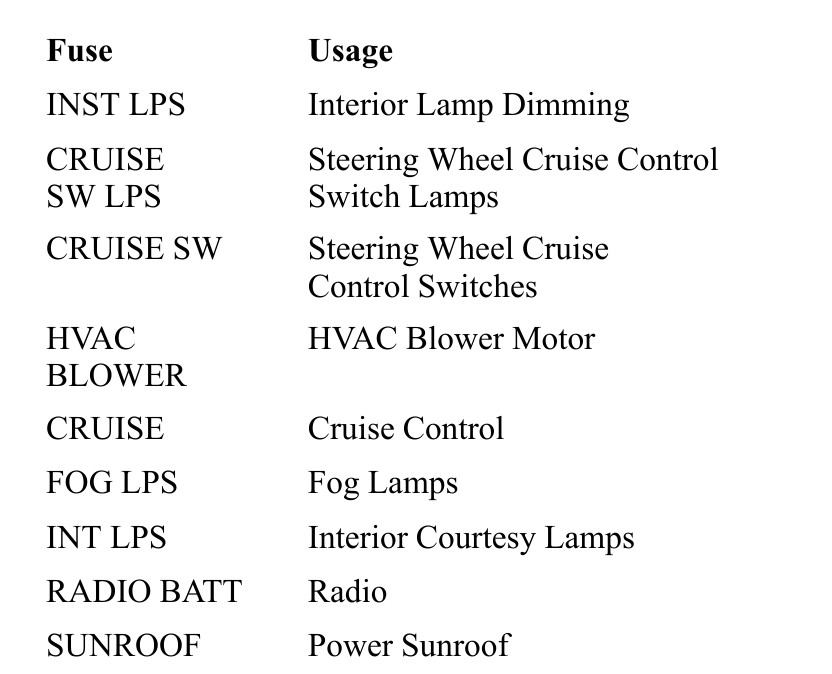 | Fuse | Usage |
|---|---|
| INST LPS | Interior Lamp Dimming |
| CRUISE SW LPS | Steering Wheel Cruise Control Switch Lamps |
| CRUISE SW | Steering Wheel Cruise Control Switches |
| HVAC BLOWER | HVAC Blower Motor |
| CRUISE | Cruise Control |
| FOG LPS | Fog Lamps |
| INT LPS | Interior Courtesy Lamps |
| RADIO BATT | Radio |
| SUNROOF | Power Sunroof |